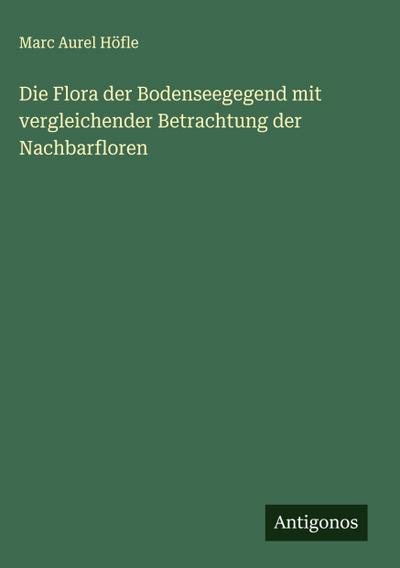 Marc Aurel Höfle

Die Flora der Bodenseegegend mit vergleichender Betrachtung der Nachbarfloren

Antigonos